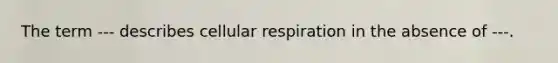 The term --- describes cellular respiration in the absence of ---.